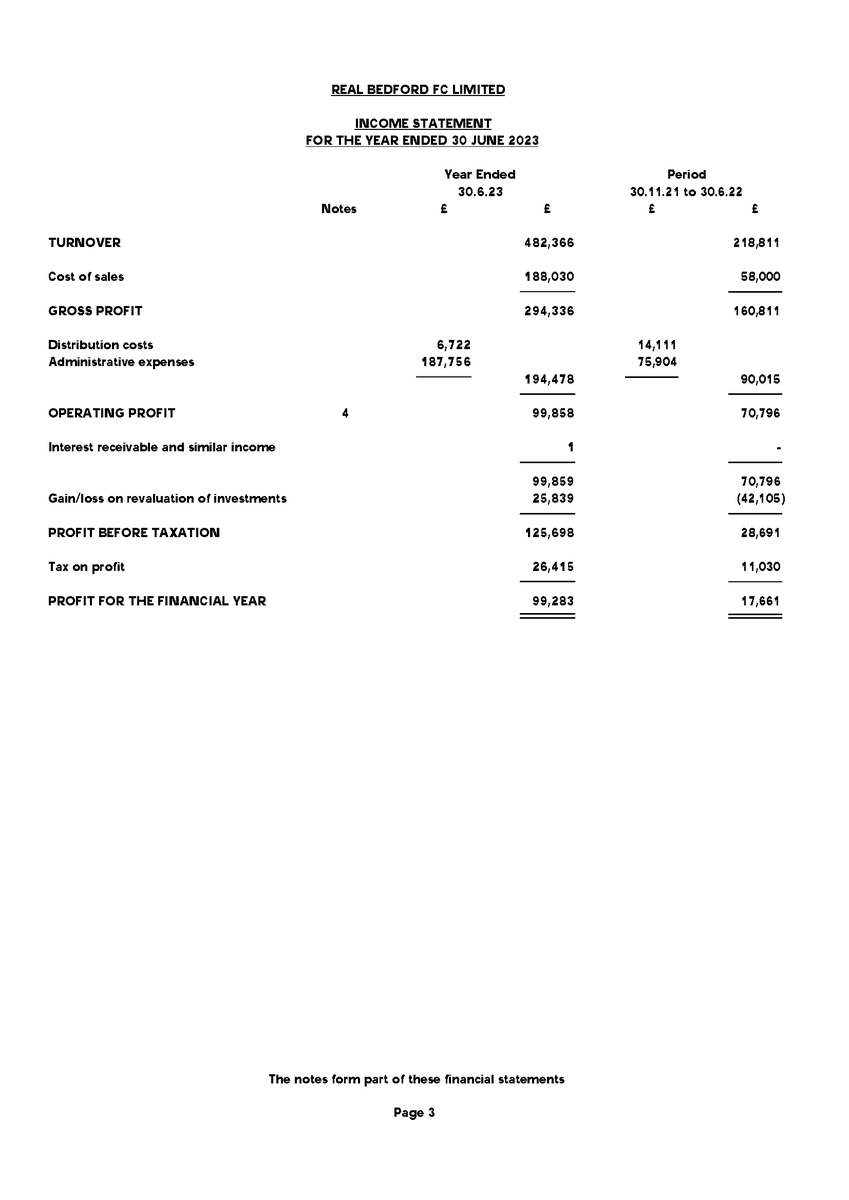 REAL BEDFORD FC LIMITED

INCOME STATEMENT
FOR THE YEAR ENDED 30 JUNE 2023

| | Notes | Year Ended 30.6.23 £ | £ | Period 30.11.21 to 30.6.22 £ | £ |
|---|---|---|---|---|---|
| TURNOVER | | | 482,366 | | 218,811 |
| Cost of sales | | | 188,030 | | 58,000 |
| GROSS PROFIT | | | 294,336 | | 160,811 |
| Distribution costs | | 6,722 | | 14,111 | |
| Administrative expenses | | 187,756 | | 75,904 | |
| | | | 194,478 | | 90,015 |
| OPERATING PROFIT | 4 | | 99,858 | | 70,796 |
| Interest receivable and similar income | | | 1 | | - |
| | | | 99,859 | | 70,796 |
| Gain/loss on revaluation of investments | | | 25,839 | | (42,105) |
| PROFIT BEFORE TAXATION | | | 125,698 | | 28,691 |
| Tax on profit | | | 26,415 | | 11,030 |
| PROFIT FOR THE FINANCIAL YEAR | | | 99,283 | | 17,661 |

The notes form part of these financial statements

Page 3